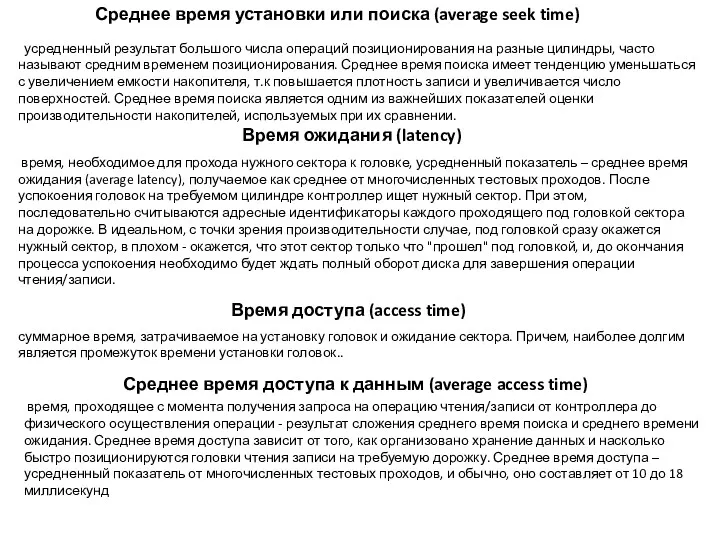 Среднее время установки или поиска (average seek time)

усредненный результат большого числа операций позиционирования на разные цилиндры, часто называют средним временем позиционирования. Среднее время поиска имеет тенденцию уменьшаться с увеличением емкости накопителя, т.к повышается плотность записи и увеличивается число поверхностей. Среднее время поиска является одним из важнейших показателей оценки производительности накопителей, используемых при их сравнении.

Время ожидания (latency)

время, необходимое для прохода нужного сектора к головке, усредненный показатель – среднее время ожидания (average latency), получаемое как среднее от многочисленных тестовых проходов. После успокоения головок на требуемом цилиндре контроллер ищет нужный сектор. При этом, последовательно считываются адресные идентификаторы каждого проходящего под головкой сектора на дорожке. В идеальном, с точки зрения производительности случае, под головкой сразу окажется нужный сектор, в плохом - окажется, что этот сектор только что "прошел" под головкой, и, до окончания процесса успокоения необходимо будет ждать полный оборот диска для завершения операции чтения/записи.

Время доступа (access time)

суммарное время, затрачиваемое на установку головок и ожидание сектора. Причем, наиболее долгим является промежуток времени установки головок..

Среднее время доступа к данным (average access time)

время, проходящее с момента получения запроса на операцию чтения/записи от контроллера до физического осуществления операции - результат сложения среднего время поиска и среднего времени ожидания. Среднее время доступа зависит от того, как организовано хранение данных и насколько быстро позиционируются головки чтения записи на требуемую дорожку. Среднее время доступа – усредненный показатель от многочисленных тестовых проходов, и обычно, оно составляет от 10 до 18 миллисекунд